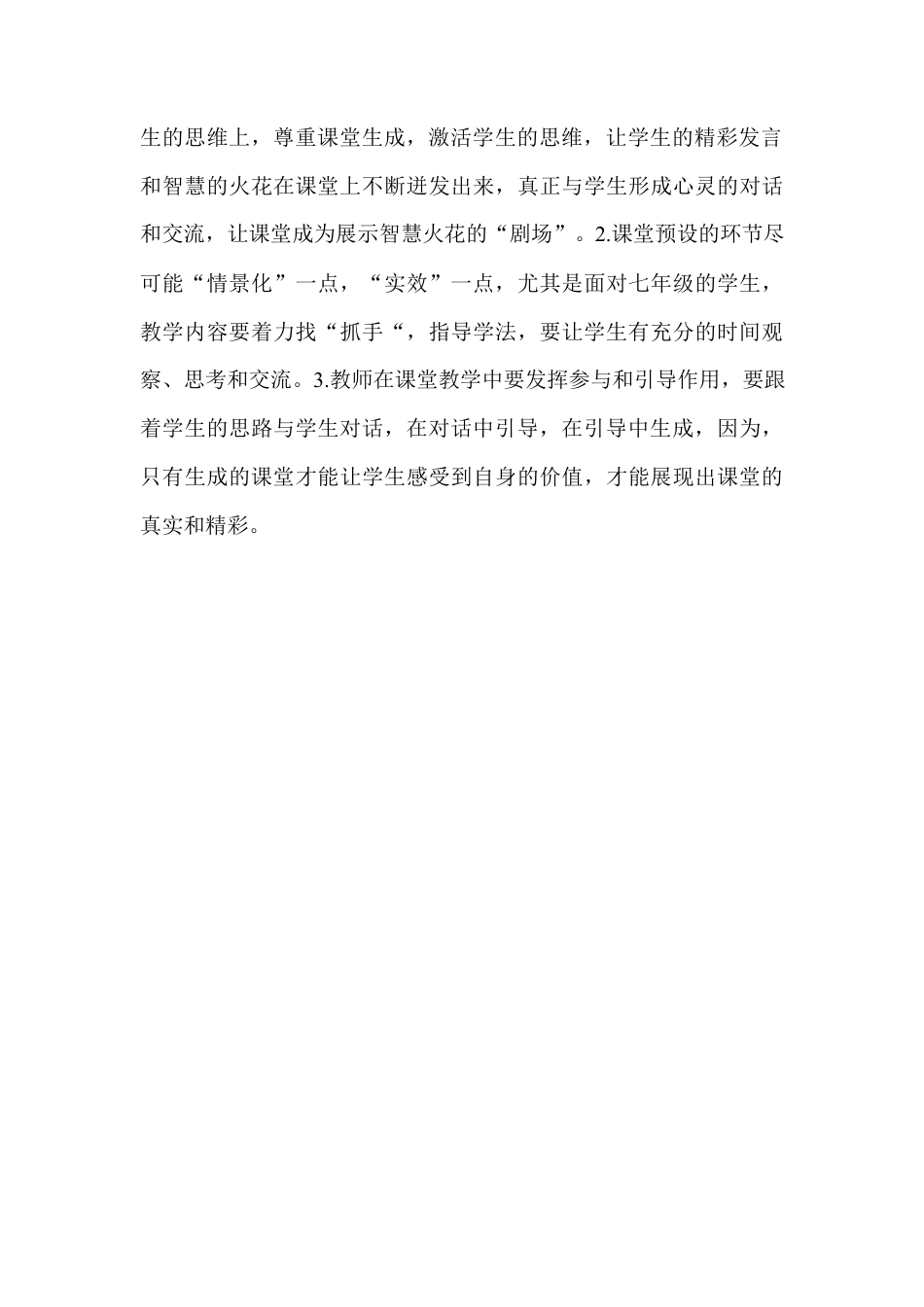 生的思维上，尊重课堂生成，激活学生的思维，让学生的精彩发言和智慧的火花在课堂上不断迸发出来，真正与学生形成心灵的对话和交流，让课堂成为展示智慧火花的“剧场”。2.课堂预设的环节尽可能“情景化”一点，“实效”一点，尤其是面对七年级的学生，教学内容要着力找“抓手“，指导学法，要让学生有充分的时间观察、思考和交流。3.教师在课堂教学中要发挥参与和引导作用，要跟着学生的思路与学生对话，在对话中引导，在引导中生成，因为，只有生成的课堂才能让学生感受到自身的价值，才能展现出课堂的真实和精彩。